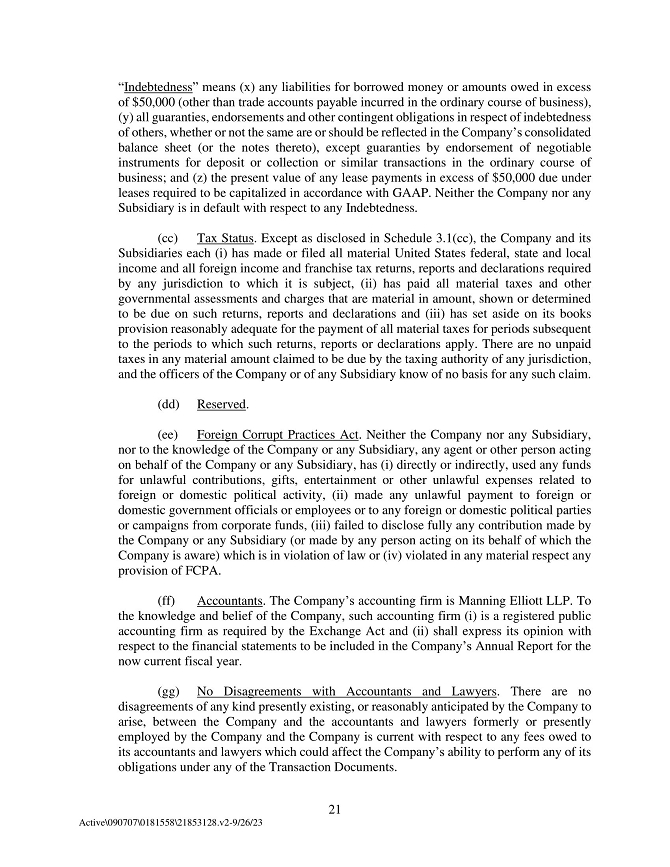 "Indebtedness" means (x) any liabilities for borrowed money or amounts owed in excess of $50,000 (other than trade accounts payable incurred in the ordinary course of business), (y) all guaranties, endorsements and other contingent obligations in respect of indebtedness of others, whether or not the same are or should be reflected in the Company's consolidated balance sheet (or the notes thereto), except guaranties by endorsement of negotiable instruments for deposit or collection or similar transactions in the ordinary course of business; and (z) the present value of any lease payments in excess of $50,000 due under leases required to be capitalized in accordance with GAAP. Neither the Company nor any Subsidiary is in default with respect to any Indebtedness.

(cc) Tax Status. Except as disclosed in Schedule 3.1(cc), the Company and its Subsidiaries each (i) has made or filed all material United States federal, state and local income and all foreign income and franchise tax returns, reports and declarations required by any jurisdiction to which it is subject, (ii) has paid all material taxes and other governmental assessments and charges that are material in amount, shown or determined to be due on such returns, reports and declarations and (iii) has set aside on its books provision reasonably adequate for the payment of all material taxes for periods subsequent to the periods to which such returns, reports or declarations apply. There are no unpaid taxes in any material amount claimed to be due by the taxing authority of any jurisdiction, and the officers of the Company or of any Subsidiary know of no basis for any such claim.

(dd) Reserved.

(ee) Foreign Corrupt Practices Act. Neither the Company nor any Subsidiary, nor to the knowledge of the Company or any Subsidiary, any agent or other person acting on behalf of the Company or any Subsidiary, has (i) directly or indirectly, used any funds for unlawful contributions, gifts, entertainment or other unlawful expenses related to foreign or domestic political activity, (ii) made any unlawful payment to foreign or domestic government officials or employees or to any foreign or domestic political parties or campaigns from corporate funds, (iii) failed to disclose fully any contribution made by the Company or any Subsidiary (or made by any person acting on its behalf of which the Company is aware) which is in violation of law or (iv) violated in any material respect any provision of FCPA.

(ff) Accountants. The Company's accounting firm is Manning Elliott LLP. To the knowledge and belief of the Company, such accounting firm (i) is a registered public accounting firm as required by the Exchange Act and (ii) shall express its opinion with respect to the financial statements to be included in the Company's Annual Report for the now current fiscal year.

(gg) No Disagreements with Accountants and Lawyers. There are no disagreements of any kind presently existing, or reasonably anticipated by the Company to arise, between the Company and the accountants and lawyers formerly or presently employed by the Company and the Company is current with respect to any fees owed to its accountants and lawyers which could affect the Company's ability to perform any of its obligations under any of the Transaction Documents.

21

Active\090707\0181558\21853128.v2-9/26/23